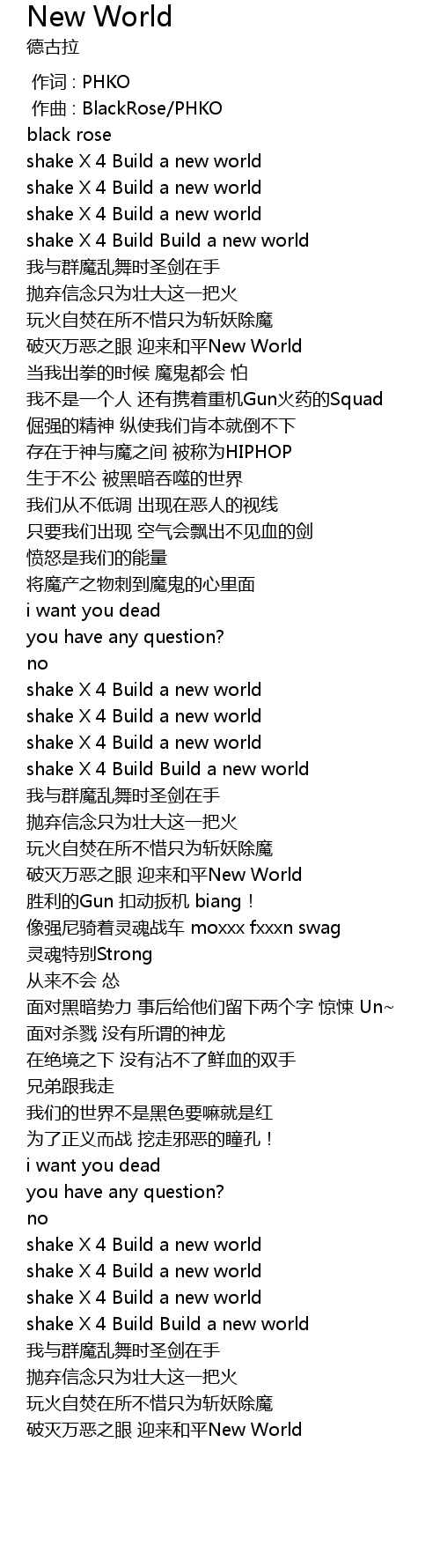 New World
德古拉

作词 : PHKO
作曲 : BlackRose/PHKO
black rose
shake X 4 Build a new world
shake X 4 Build a new world
shake X 4 Build a new world
shake X 4 Build Build a new world
我与群魔乱舞时圣剑在手
抛弃信念只为壮大这一把火
玩火自焚在所不惜只为斩妖除魔
破灭万恶之眼 迎来和平New World
当我出拳的时候 魔鬼都会 怕
我不是一个人 还有携着重机Gun火药的Squad
倔强的精神 纵使我们肯本就倒不下
存在于神与魔之间 被称为HIPHOP
生于不公 被黑暗吞噬的世界
我们从不低调 出现在恶人的视线
只要我们出现 空气会飘出不见血的剑
愤怒是我们的能量
将魔产之物刺到魔鬼的心里面
i want you dead
you have any question?
no
shake X 4 Build a new world
shake X 4 Build a new world
shake X 4 Build a new world
shake X 4 Build Build a new world
我与群魔乱舞时圣剑在手
抛弃信念只为壮大这一把火
玩火自焚在所不惜只为斩妖除魔
破灭万恶之眼 迎来和平New World
胜利的Gun 扣动扳机 biang！
像强尼骑着灵魂战车 moxxx fxxxn swag
灵魂特别Strong
从来不会 怂
面对黑暗势力 事后给他们留下两个字 惊悚 Un~
面对杀戮 没有所谓的神龙
在绝境之下 没有沾不了鲜血的双手
兄弟跟我走
我们的世界不是黑色要嘛就是红
为了正义而战 挖走邪恶的瞳孔！
i want you dead
you have any question?
no
shake X 4 Build a new world
shake X 4 Build a new world
shake X 4 Build a new world
shake X 4 Build Build a new world
我与群魔乱舞时圣剑在手
抛弃信念只为壮大这一把火
玩火自焚在所不惜只为斩妖除魔
破灭万恶之眼 迎来和平New World